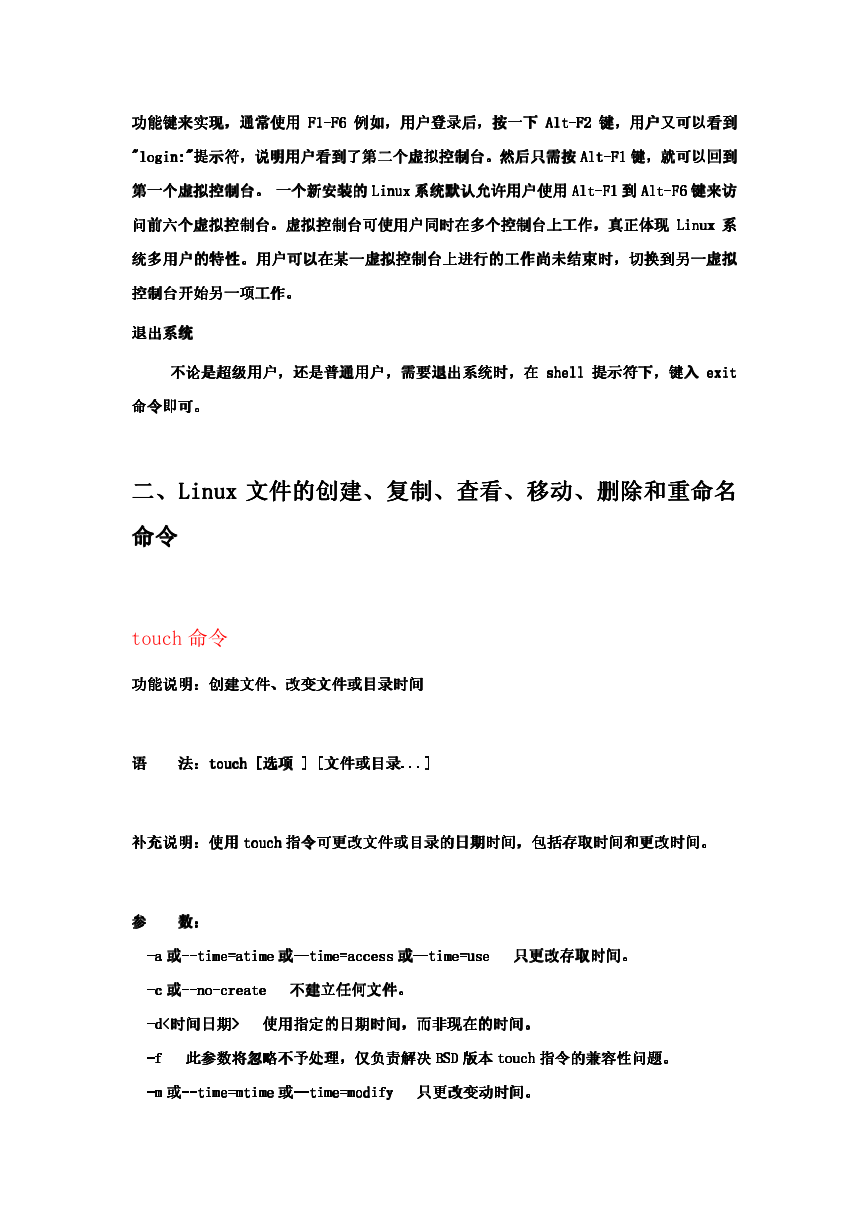 功能键来实现，通常使用 F1-F6 例如，用户登录后，按一下 Alt-F2 键，用户又可以看到"login:"提示符，说明用户看到了第二个虚拟控制台。然后只需按 Alt-F1 键，就可以回到第一个虚拟控制台。 一个新安装的 Linux 系统默认允许用户使用 Alt-F1 到 Alt-F6 键来访问前六个虚拟控制台。虚拟控制台可使用户同时在多个控制台上工作，真正体现 Linux 系统多用户的特性。用户可以在某一虚拟控制台上进行的工作尚未结束时，切换到另一虚拟控制台开始另一项工作。

退出系统

不论是超级用户，还是普通用户，需要退出系统时，在 shell 提示符下，键入 exit 命令即可。

二、Linux 文件的创建、复制、查看、移动、删除和重命名命令

touch 命令

功能说明：创建文件、改变文件或目录时间

语　　法：touch [选项 ] [文件或目录...]

补充说明：使用 touch 指令可更改文件或目录的日期时间，包括存取时间和更改时间。

参　　数：

-a 或--time=atime 或—time=access 或—time=use　只更改存取时间。

-c 或--no-create　不建立任何文件。

-d<时间日期>　使用指定的日期时间，而非现在的时间。

-f　此参数将忽略不予处理，仅负责解决 BSD 版本 touch 指令的兼容性问题。

-m 或--time=mtime 或—time=modify　只更改变动时间。